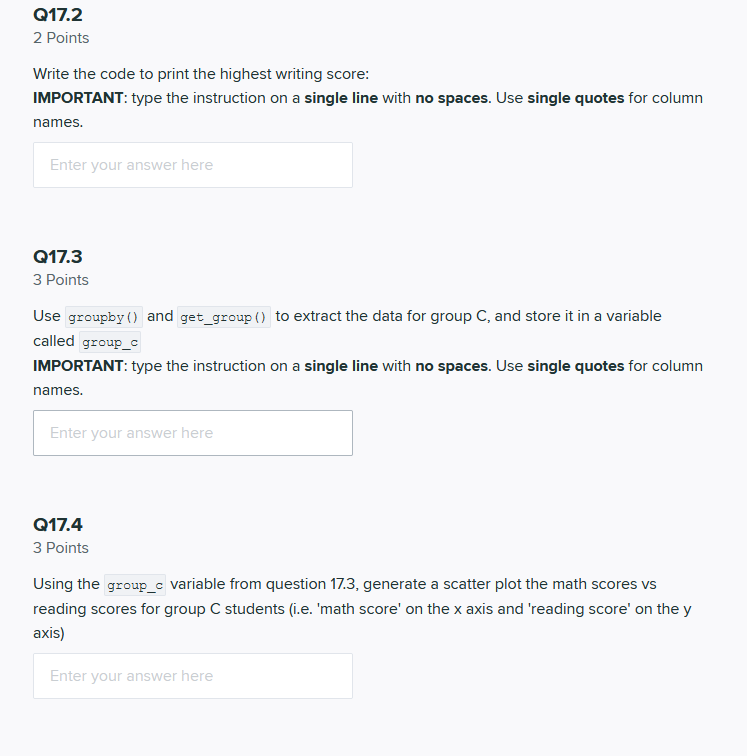 Q17.2
2 Points

Write the code to print the highest writing score:
IMPORTANT: type the instruction on a single line with no spaces. Use single quotes for column names.

Enter your answer here

Q17.3
3 Points

Use groupby() and get_group() to extract the data for group C, and store it in a variable called group_c
IMPORTANT: type the instruction on a single line with no spaces. Use single quotes for column names.

Enter your answer here

Q17.4
3 Points

Using the group_c variable from question 17.3, generate a scatter plot the math scores vs reading scores for group C students (i.e. 'math score' on the x axis and 'reading score' on the y axis)

Enter your answer here